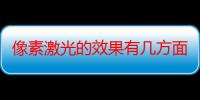 像素激光的效果有几方面